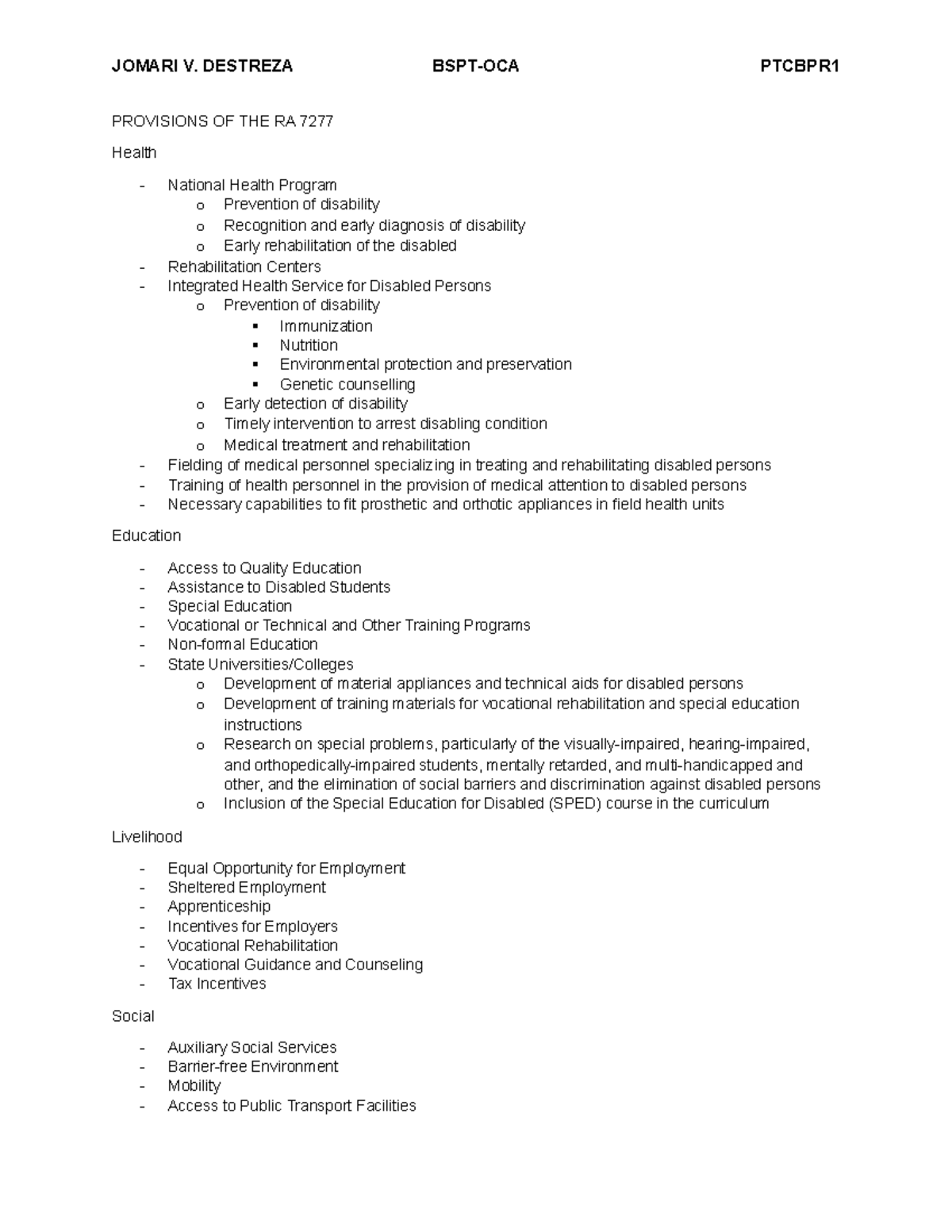 JOMARI V. DESTREZA BSPT-OCA PTCBPR1

PROVISIONS OF THE RA 7277

Health

- National Health Program
  o Prevention of disability
  o Recognition and early diagnosis of disability
  o Early rehabilitation of the disabled
- Rehabilitation Centers
- Integrated Health Service for Disabled Persons
  o Prevention of disability
    ▪ Immunization
    ▪ Nutrition
    ▪ Environmental protection and preservation
    ▪ Genetic counselling
  o Early detection of disability
  o Timely intervention to arrest disabling condition
  o Medical treatment and rehabilitation
- Fielding of medical personnel specializing in treating and rehabilitating disabled persons
- Training of health personnel in the provision of medical attention to disabled persons
- Necessary capabilities to fit prosthetic and orthotic appliances in field health units

Education

- Access to Quality Education
- Assistance to Disabled Students
- Special Education
- Vocational or Technical and Other Training Programs
- Non-formal Education
- State Universities/Colleges
  o Development of material appliances and technical aids for disabled persons
  o Development of training materials for vocational rehabilitation and special education instructions
  o Research on special problems, particularly of the visually-impaired, hearing-impaired, and orthopedically-impaired students, mentally retarded, and multi-handicapped and other, and the elimination of social barriers and discrimination against disabled persons
  o Inclusion of the Special Education for Disabled (SPED) course in the curriculum

Livelihood

- Equal Opportunity for Employment
- Sheltered Employment
- Apprenticeship
- Incentives for Employers
- Vocational Rehabilitation
- Vocational Guidance and Counseling
- Tax Incentives

Social

- Auxiliary Social Services
- Barrier-free Environment
- Mobility
- Access to Public Transport Facilities